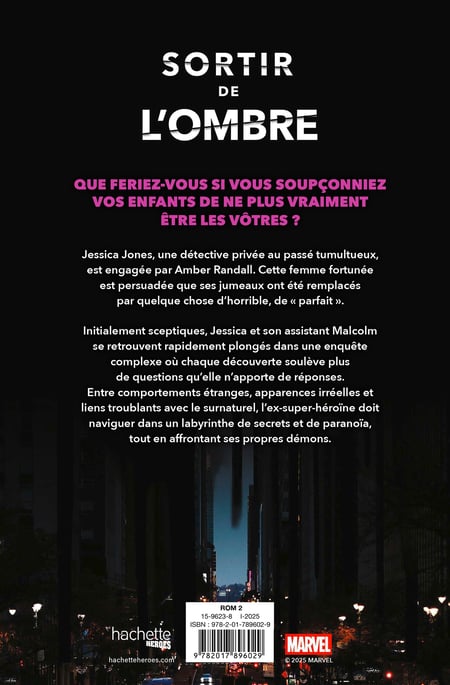 SORTIR
DE
L'OMBRE

QUE FERIEZ-VOUS SI VOUS SOUPÇONNIEZ VOS ENFANTS DE NE PLUS VRAIMENT ÊTRE LES VÔTRES ?

Jessica Jones, une détective privée au passé tumultueux, est engagée par Amber Randall. Cette femme fortunée est persuadée que ses jumeaux ont été remplacés par quelque chose d'horrible, de « parfait ».

Initialement sceptiques, Jessica et son assistant Malcolm se retrouvent rapidement plongés dans une enquête complexe où chaque découverte soulève plus de questions qu'elle n'apporte de réponses. Entre comportements étranges, apparences irréelles et liens troublants avec le surnaturel, l'ex-super-héroïne doit naviguer dans un labyrinthe de secrets et de paranoïa, tout en affrontant ses propres démons.

hachette HEROES
hachetteheroes.com

ROM 2
15-9623-8 I-2025
ISBN : 978-2-01-789602-9
9 782017 896029

MARVEL
© 2025 MARVEL